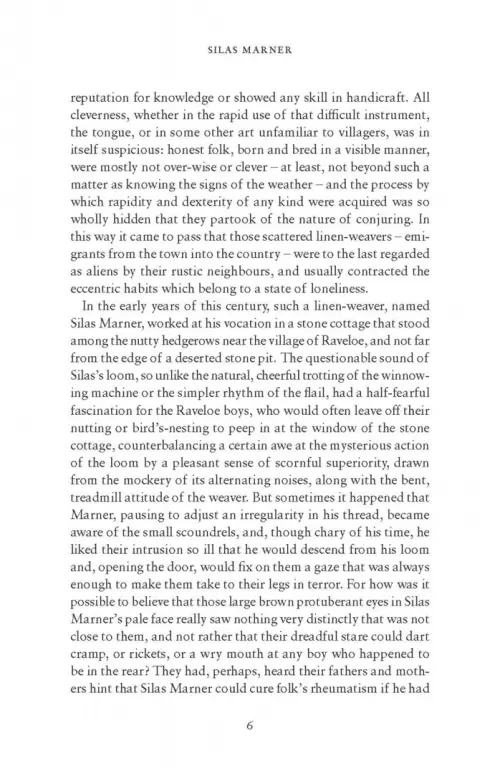 SILAS MARNER

reputation for knowledge or showed any skill in handicraft. All cleverness, whether in the rapid use of that difficult instrument, the tongue, or in some other art unfamiliar to villagers, was in itself suspicious: honest folk, born and bred in a visible manner, were mostly not over-wise or clever – at least, not beyond such a matter as knowing the signs of the weather – and the process by which rapidity and dexterity of any kind were acquired was so wholly hidden that they partook of the nature of conjuring. In this way it came to pass that those scattered linen-weavers – emigrants from the town into the country – were to the last regarded as aliens by their rustic neighbours, and usually contracted the eccentric habits which belong to a state of loneliness.

In the early years of this century, such a linen-weaver, named Silas Marner, worked at his vocation in a stone cottage that stood among the nutty hedgerows near the village of Raveloe, and not far from the edge of a deserted stone pit. The questionable sound of Silas's loom, so unlike the natural, cheerful trotting of the winnowing machine or the simpler rhythm of the flail, had a half-fearful fascination for the Raveloe boys, who would often leave off their nutting or bird's-nesting to peep in at the window of the stone cottage, counterbalancing a certain awe at the mysterious action of the loom by a pleasant sense of scornful superiority, drawn from the mockery of its alternating noises, along with the bent, treadmill attitude of the weaver. But sometimes it happened that Marner, pausing to adjust an irregularity in his thread, became aware of the small scoundrels, and, though chary of his time, he liked their intrusion so ill that he would descend from his loom and, opening the door, would fix on them a gaze that was always enough to make them take to their legs in terror. For how was it possible to believe that those large brown protuberant eyes in Silas Marner's pale face really saw nothing very distinctly that was not close to them, and not rather that their dreadful stare could dart cramp, or rickets, or a wry mouth at any boy who happened to be in the rear? They had, perhaps, heard their fathers and mothers hint that Silas Marner could cure folk's rheumatism if he had

6